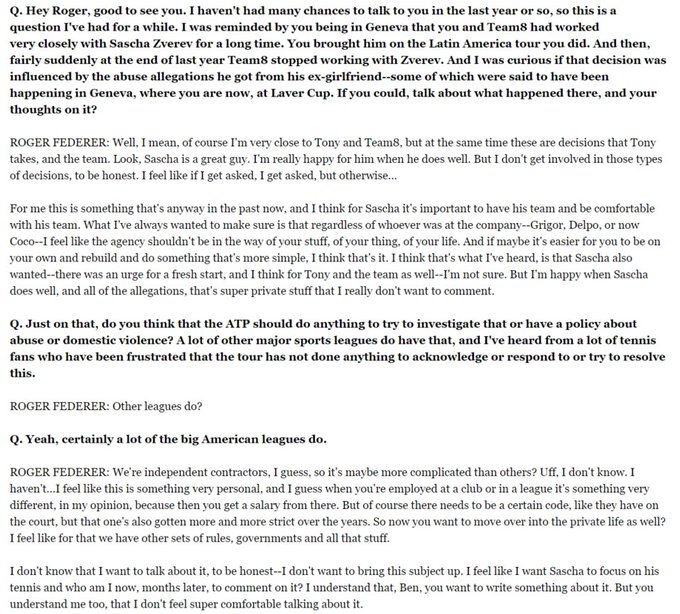 Q. Hey Roger, good to see you. I haven't had many chances to talk to you in the last year or so, so this is a question I've had for a while. I was reminded by you being in Geneva that you and Team8 had worked very closely with Sascha Zverev for a long time. You brought him on the Latin America tour you did. And then, fairly suddenly at the end of last year Team8 stopped working with Zverev. And I was curious if that decision was influenced by the abuse allegations he got from his ex-girlfriend--some of which were said to have been happening in Geneva, where you are now, at Laver Cup. If you could, talk about what happened there, and your thoughts on it?

ROGER FEDERER: Well, I mean, of course I'm very close to Tony and Team8, but at the same time these are decisions that Tony takes, and the team. Look, Sascha is a great guy. I'm really happy for him when he does well. But I don't get involved in those types of decisions, to be honest. I feel like if I get asked, I get asked, but otherwise...

For me this is something that's anyway in the past now, and I think for Sascha it's important to have his team and be comfortable with his team. What I've always wanted to make sure is that regardless of whoever was at the company--Grigor, Delpo, or now Coco--I feel like the agency shouldn't be in the way of your stuff, of your thing, of your life. And if maybe it's easier for you to be on your own and rebuild and do something that's more simple, I think that's it. I think that's what I've heard, is that Sascha also wanted--there was an urge for a fresh start, and I think for Tony and the team as well--I'm not sure. But I'm happy when Sascha does well, and all of the allegations, that's super private stuff that I really don't want to comment.

Q. Just on that, do you think that the ATP should do anything to try to investigate that or have a policy about abuse or domestic violence? A lot of other major sports leagues do have that, and I've heard from a lot of tennis fans who have been frustrated that the tour has not done anything to acknowledge or respond to or try to resolve this.

ROGER FEDERER: Other leagues do?

Q. Yeah, certainly a lot of the big American leagues do.

ROGER FEDERER: We're independent contractors, I guess, so it's maybe more complicated than others? Uff, I don't know. I haven't...I feel like this is something very personal, and I guess when you're employed at a club or in a league it's something very different, in my opinion, because then you get a salary from there. But of course there needs to be a certain code, like they have on the court, but that one's also gotten more and more strict over the years. So now you want to move over into the private life as well? I feel like for that we have other sets of rules, governments and all that stuff.

I don't know that I want to talk about it, to be honest--I don't want to bring this subject up. I feel like I want Sascha to focus on his tennis and who am I now, months later, to comment on it? I understand that, Ben, you want to write something about it. But you understand me too, that I don't feel super comfortable talking about it.